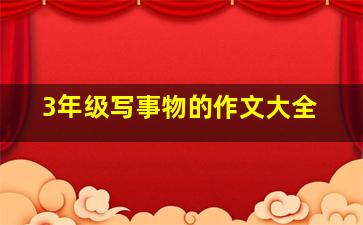 3年级写事物的作文大全